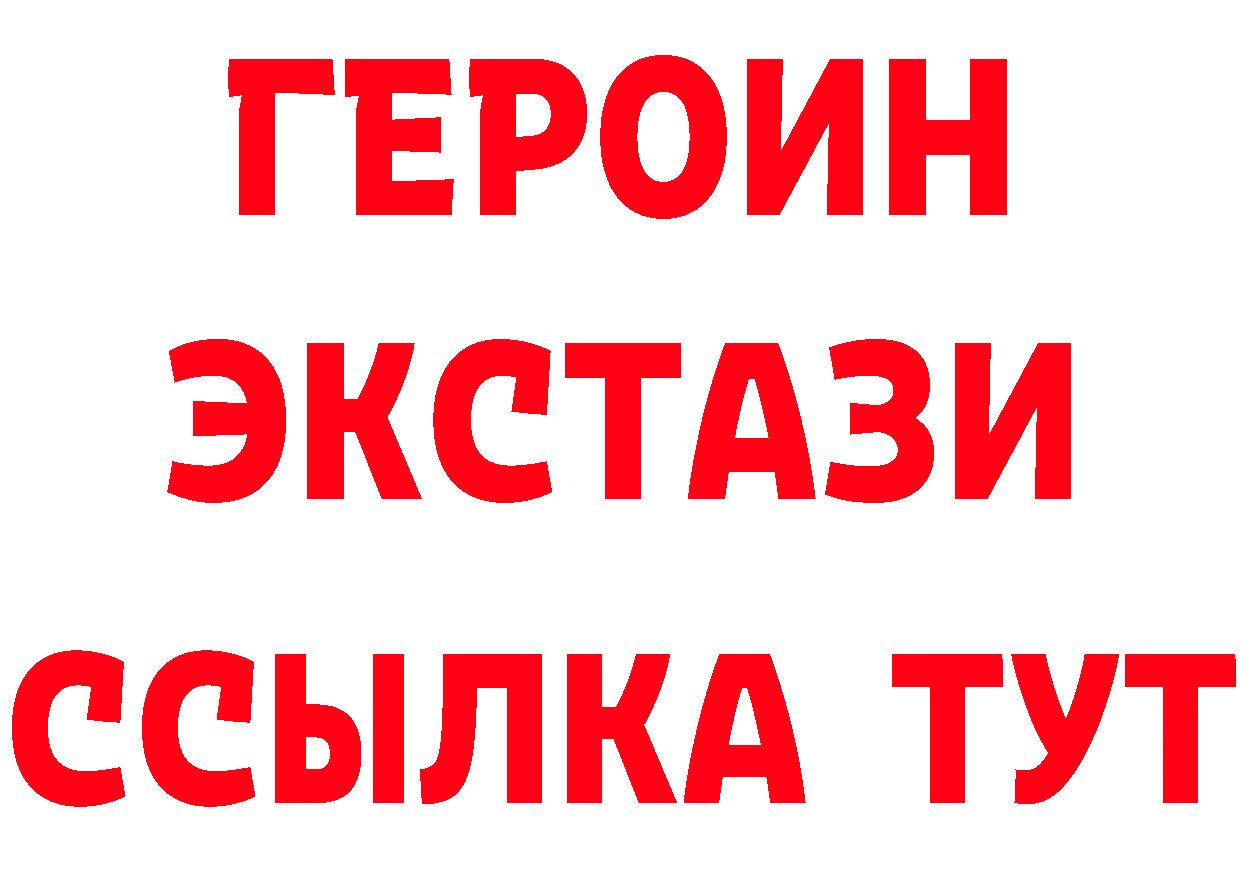 ГЕРОИН
ЭКСТАЗИ
ССЫЛКА ТУТ